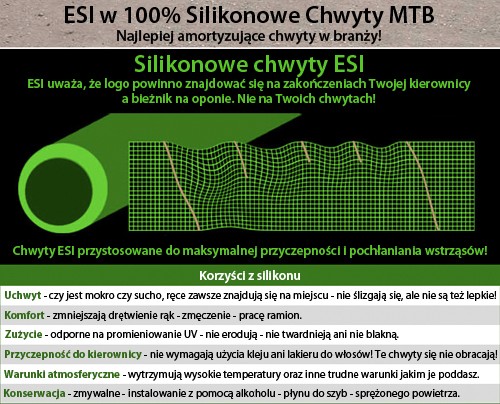 ESI w 100% Silikonowe Chwyty MTB
Najlepiej amortyzujące chwyty w branży!

Silikonowe chwyty ESI
ESI uważa, że logo powinno znajdować się na zakończeniach Twojej kierownicy a bieżnik na oponie. Nie na Twoich chwytach!

Chwyty ESI przystosowane do maksymalnej przyczepności i pochłaniania wstrząsów!

Korzyści z silikonu

Uchwyt - czy jest mokro czy sucho, ręce zawsze znajdują się na miejscu - nie ślizgają się, ale nie są też lepkie!

Komfort - zmniejszają drętwienie rąk - zmęczenie - pracę ramion.

Zużycie - odporne na promieniowanie UV - nie erodują - nie twardnieją ani nie blakną.

Przyczepność do kierownicy - nie wymagają użycia kleju ani lakieru do włosów! Te chwyty się nie obracają!

Warunki atmosferyczne - wytrzymują wysokie temperatury oraz inne trudne warunki jakim je poddasz.

Konserwacja - zmywalne - instalowanie z pomocą alkoholu - płynu do szyb - sprężonego powietrza.